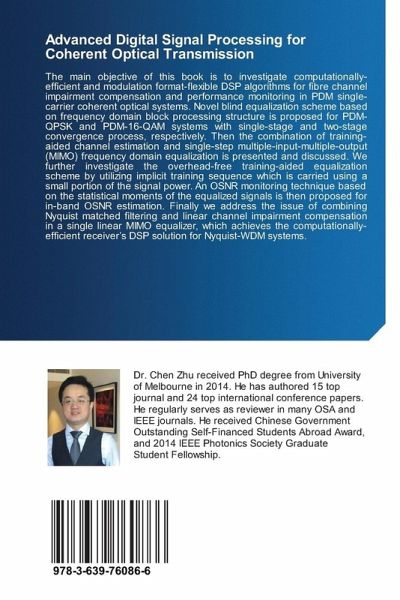 Advanced Digital Signal Processing for Coherent Optical Transmission

The main objective of this book is to investigate computationally-efficient and modulation format-flexible DSP algorithms for fibre channel impairment compensation and performance monitoring in PDM single-carrier coherent optical systems. Novel blind equalization scheme based on frequency domain block processing structure is proposed for PDM-QPSK and PDM-16-QAM systems with single-stage and two-stage convergence process, respectively. Then the combination of training-aided channel estimation and single-step multiple-input-multiple-output (MIMO) frequency domain equalization is presented and discussed. We further investigate the overhead-free training-aided equalization scheme by utilizing implicit training sequence which is carried using a small portion of the signal power. An OSNR monitoring technique based on the statistical moments of the equalized signals is then proposed for in-band OSNR estimation. Finally we address the issue of combining Nyquist matched filtering and linear channel impairment compensation in a single linear MIMO equalizer, which achieves the computationally-efficient receiver's DSP solution for Nyquist-WDM systems.

Dr. Chen Zhu received PhD degree from University of Melbourne in 2014. He has authored 15 top journal and 24 top international conference papers. He regularly serves as reviewer in many OSA and IEEE journals. He received Chinese Government Outstanding Self-Financed Students Abroad Award, and 2014 IEEE Photonics Society Graduate Student Fellowship.

978-3-639-76086-6